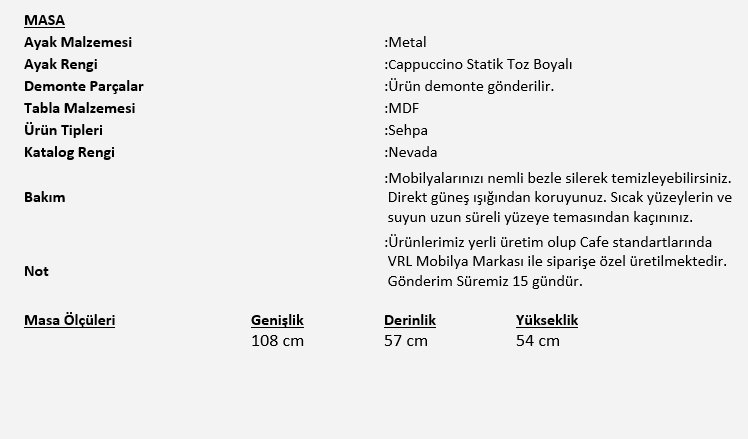 MASA

| | |
|---|---|
| Ayak Malzemesi | :Metal |
| Ayak Rengi | :Cappuccino Statik Toz Boyalı |
| Demonte Parçalar | :Ürün demonte gönderilir. |
| Tabla Malzemesi | :MDF |
| Ürün Tipleri | :Sehpa |
| Katalog Rengi | :Nevada |
| Bakım | :Mobilyalarınızı nemli bezle silerek temizleyebilirsiniz. Direkt güneş ışığından koruyunuz. Sıcak yüzeylerin ve suyun uzun süreli yüzeye temasından kaçınınız. |
| Not | :Ürünlerimiz yerli üretim olup Cafe standartlarında VRL Mobilya Markası ile siparişe özel üretilmektedir. Gönderim Süremiz 15 gündür. |

| Masa Ölçüleri | Genişlik | Derinlik | Yükseklik |
|---|---|---|---|
| | 108 cm | 57 cm | 54 cm |